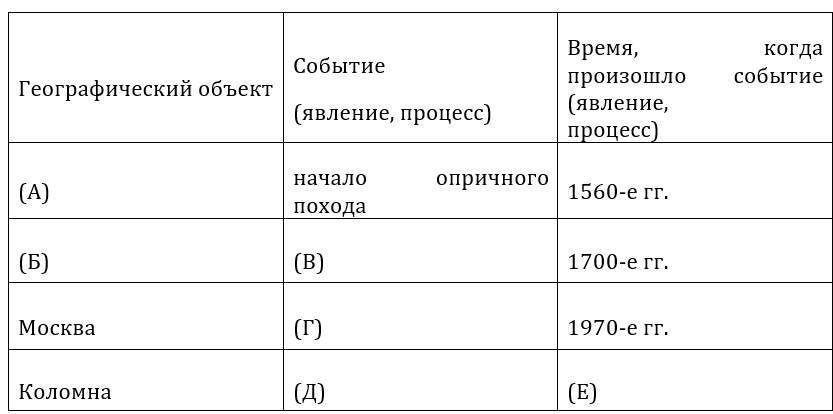 | Географический объект | Событие (явление, процесс) | Время, когда произошло событие (явление, процесс) |
|---|---|---|
| (А) | начало опричного похода | 1560-е гг. |
| (Б) | (В) | 1700-е гг. |
| Москва | (Г) | 1970-е гг. |
| Коломна | (Д) | (Е) |